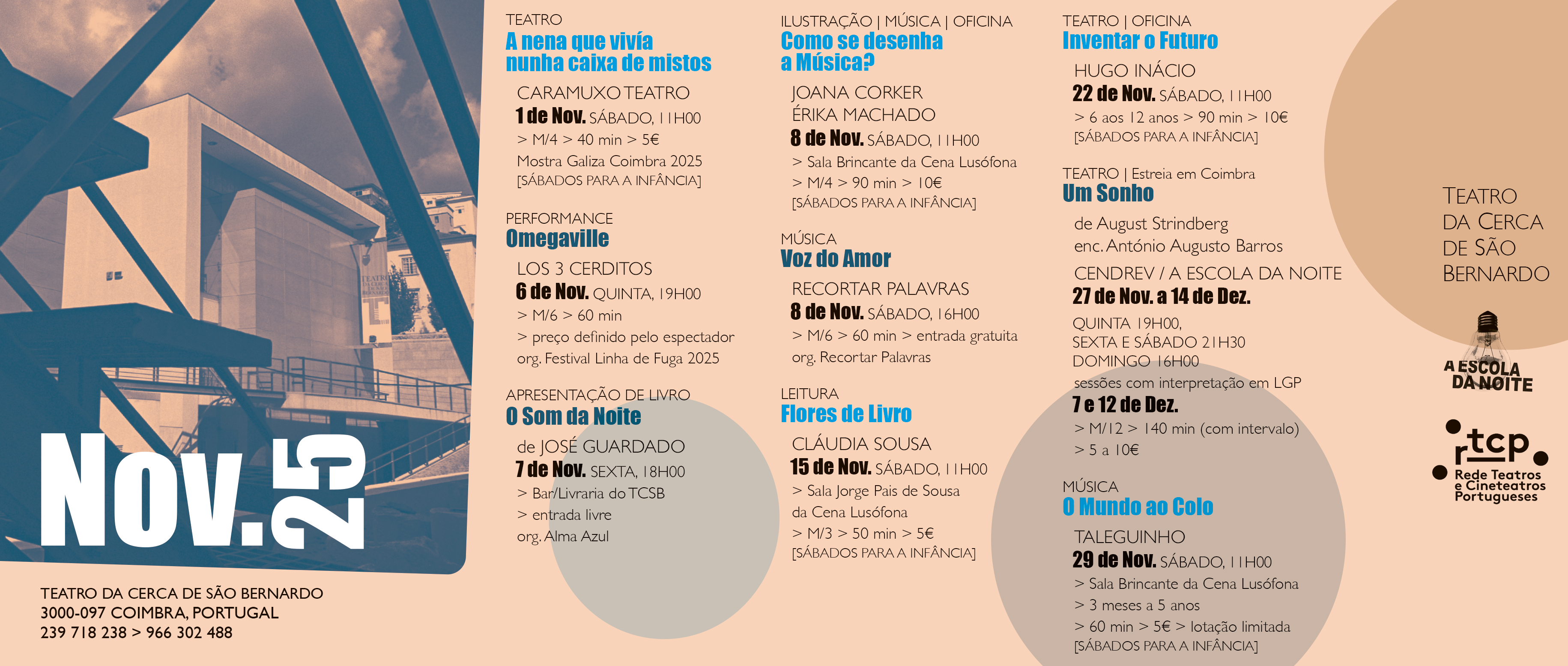 Nov.25

TEATRO DA CERCA DE SÃO BERNARDO
3000-097 COIMBRA, PORTUGAL
239 718 238 > 966 302 488

TEATRO
A nena que vivía nunha caixa de mistos
CARAMUXO TEATRO
1 de Nov. SÁBADO, 11H00
> M/4 > 40 min > 5€
Mostra Galiza Coimbra 2025
[SÁBADOS PARA A INFÂNCIA]

PERFORMANCE
Omegaville
LOS 3 CERDITOS
6 de Nov. QUINTA, 19H00
> M/6 > 60 min
> preço definido pelo espectador
org. Festival Linha de Fuga 2025

APRESENTAÇÃO DE LIVRO
O Som da Noite
de JOSÉ GUARDADO
7 de Nov. SEXTA, 18H00
> Bar/Livraria do TCSB
> entrada livre
org. Alma Azul

ILUSTRAÇÃO | MÚSICA | OFICINA
Como se desenha a Música?
JOANA CORKER
ÉRIKA MACHADO
8 de Nov. SÁBADO, 11H00
> Sala Brincante da Cena Lusófona
> M/4 > 90 min > 10€
[SÁBADOS PARA A INFÂNCIA]

MÚSICA
Voz do Amor
RECORTAR PALAVRAS
8 de Nov. SÁBADO, 16H00
> M/6 > 60 min > entrada gratuita
org. Recortar Palavras

LEITURA
Flores de Livro
CLÁUDIA SOUSA
15 de Nov. SÁBADO, 11H00
> Sala Jorge Pais de Sousa da Cena Lusófona
> M/3 > 50 min > 5€
[SÁBADOS PARA A INFÂNCIA]

TEATRO | OFICINA
Inventar o Futuro
HUGO INÁCIO
22 de Nov. SÁBADO, 11H00
> 6 aos 12 anos > 90 min > 10€
[SÁBADOS PARA A INFÂNCIA]

TEATRO | Estreia em Coimbra
Um Sonho
de August Strindberg
enc. António Augusto Barros
CENDREV / A ESCOLA DA NOITE
27 de Nov. a 14 de Dez.
QUINTA 19H00,
SEXTA E SÁBADO 21H30
DOMINGO 16H00
sessões com interpretação em LGP
7 e 12 de Dez.
> M/12 > 140 min (com intervalo)
> 5 a 10€

MÚSICA
O Mundo ao Colo
TALEGUINHO
29 de Nov. SÁBADO, 11H00
> Sala Brincante da Cena Lusófona
> 3 meses a 5 anos
> 60 min > 5€ > lotação limitada
[SÁBADOS PARA A INFÂNCIA]

TEATRO DA CERCA DE SÃO BERNARDO

A ESCOLA DA NOITE

rtcp
Rede Teatros e Cineteatros Portugueses